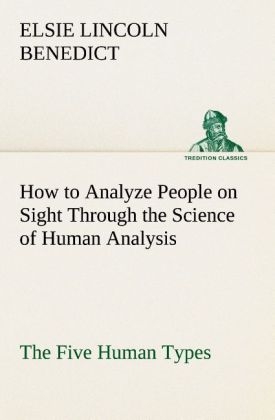 ELSIE LINCOLN BENEDICT

TREDITION CLASSICS

How to Analyze People on Sight Through the Science of Human Analysis

The Five Human Types